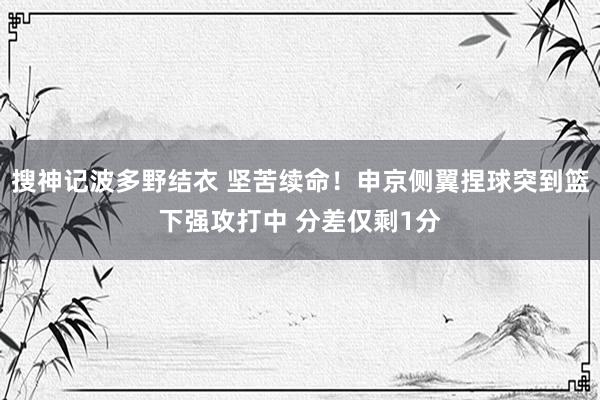 搜神记波多野结衣 坚苦续命！申京侧翼捏球突到篮下强攻打中 分差仅剩1分